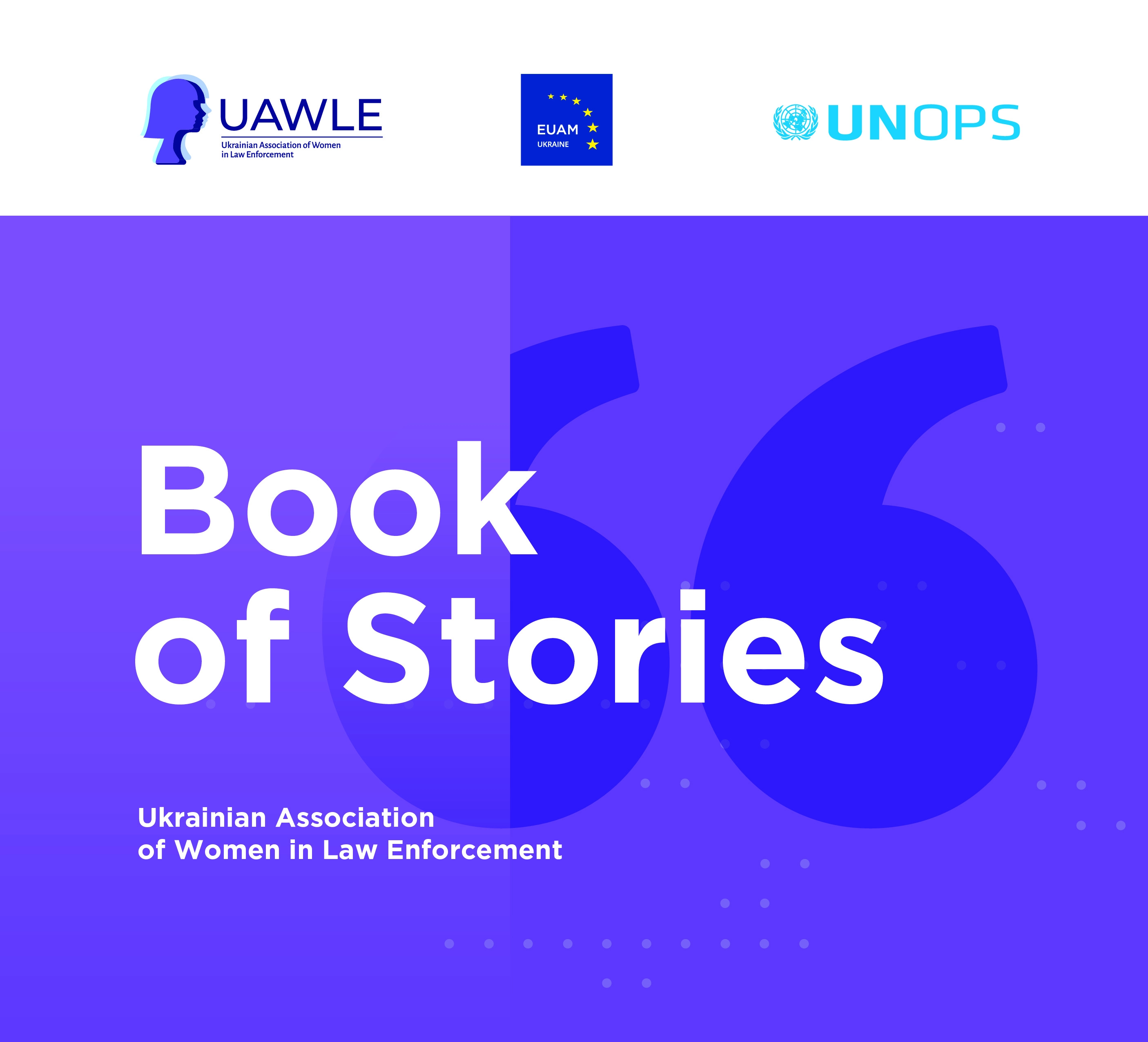 UAWLE
Ukrainian Association of Women in Law Enforcement

EUAM
UKRAINE

UNOPS

Book of Stories

Ukrainian Association of Women in Law Enforcement